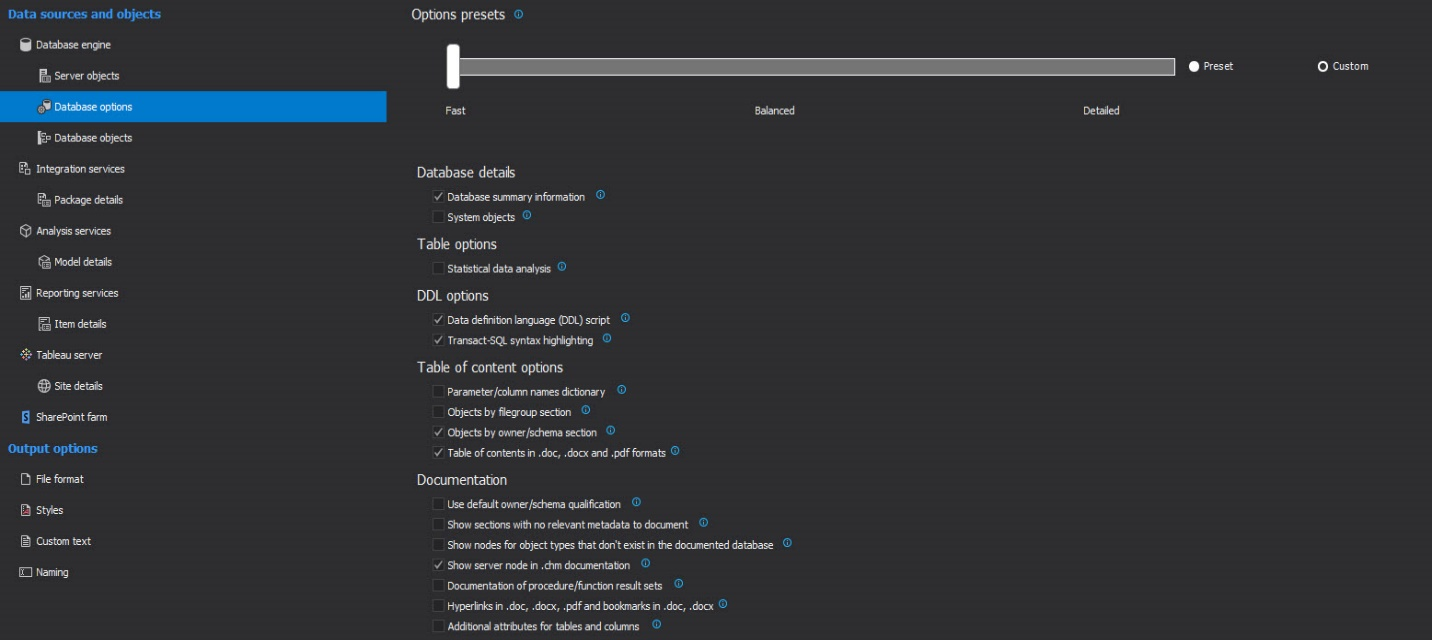 Data sources and objects

Database engine

Server objects

Database options

Database objects

Integration services

Package details

Analysis services

Model details

Reporting services

Item details

Tableau server

Site details

SharePoint farm

Output options

File format

Styles

Custom text

Naming

Options presets

Preset

Custom

Fast

Balanced

Detailed

Database details

Database summary information

System objects

Table options

Statistical data analysis

DDL options

Data definition language (DDL) script

Transact-SQL syntax highlighting

Table of content options

Parameter/column names dictionary

Objects by filegroup section

Objects by owner/schema section

Table of contents in .doc, .docx and .pdf formats

Documentation

Use default owner/schema qualification

Show sections with no relevant metadata to document

Show nodes for object types that don't exist in the documented database

Show server node in .chm documentation

Documentation of procedure/function result sets

Hyperlinks in .doc, .docx, .pdf and bookmarks in .doc, .docx

Additional attributes for tables and columns